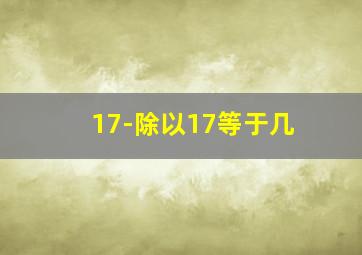 17-除以17等于几